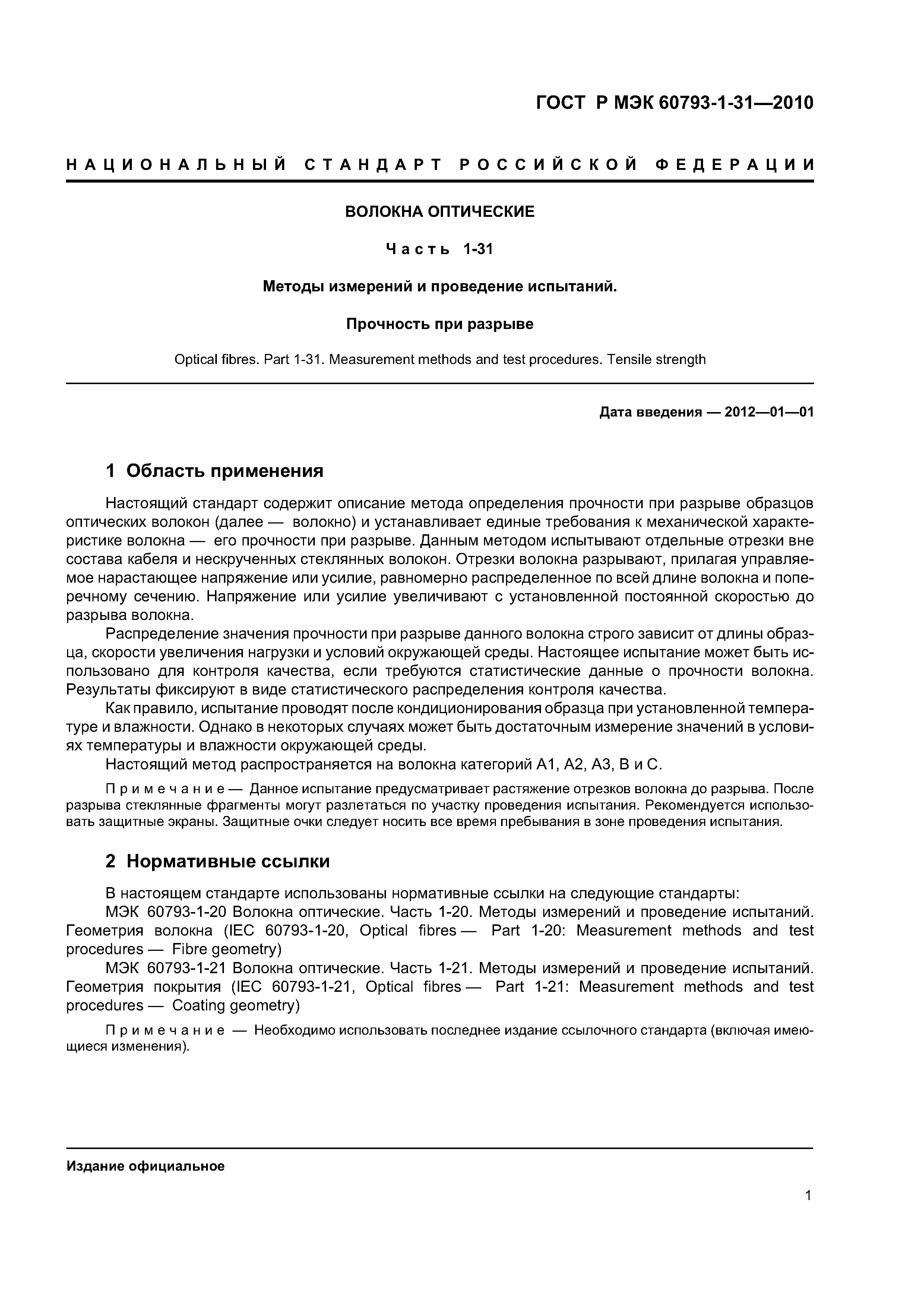 ГОСТ Р МЭК 60793-1-31—2010

НАЦИОНАЛЬНЫЙ СТАНДАРТ РОССИЙСКОЙ ФЕДЕРАЦИИ

ВОЛОКНА ОПТИЧЕСКИЕ

Часть 1-31

Методы измерений и проведение испытаний.

Прочность при разрыве

Optical fibres. Part 1-31. Measurement methods and test procedures. Tensile strength

Дата введения — 2012—01—01

1 Область применения

Настоящий стандарт содержит описание метода определения прочности при разрыве образцов оптических волокон (далее — волокно) и устанавливает единые требования к механической характеристике волокна — его прочности при разрыве. Данным методом испытывают отдельные отрезки вне состава кабеля и нескрученных стеклянных волокон. Отрезки волокна разрывают, прилагая управляемое нарастающее напряжение или усилие, равномерно распределенное по всей длине волокна и поперечному сечению. Напряжение или усилие увеличивают с установленной постоянной скоростью до разрыва волокна.

Распределение значения прочности при разрыве данного волокна строго зависит от длины образца, скорости увеличения нагрузки и условий окружающей среды. Настоящее испытание может быть использовано для контроля качества, если требуются статистические данные о прочности волокна. Результаты фиксируют в виде статистического распределения контроля качества.

Как правило, испытание проводят после кондиционирования образца при установленной температуре и влажности. Однако в некоторых случаях может быть достаточным измерение значений в условиях температуры и влажности окружающей среды.

Настоящий метод распространяется на волокна категорий А1, А2, А3, В и С.

Примечание — Данное испытание предусматривает растяжение отрезков волокна до разрыва. После разрыва стеклянные фрагменты могут разлетаться по участку проведения испытания. Рекомендуется использовать защитные экраны. Защитные очки следует носить все время пребывания в зоне проведения испытания.

2 Нормативные ссылки

В настоящем стандарте использованы нормативные ссылки на следующие стандарты:

МЭК 60793-1-20 Волокна оптические. Часть 1-20. Методы измерений и проведение испытаний. Геометрия волокна (IEC 60793-1-20, Optical fibres — Part 1-20: Measurement methods and test procedures — Fibre geometry)

МЭК 60793-1-21 Волокна оптические. Часть 1-21. Методы измерений и проведение испытаний. Геометрия покрытия (IEC 60793-1-21, Optical fibres — Part 1-21: Measurement methods and test procedures — Coating geometry)

Примечание — Необходимо использовать последнее издание ссылочного стандарта (включая имеющиеся изменения).

Издание официальное

1